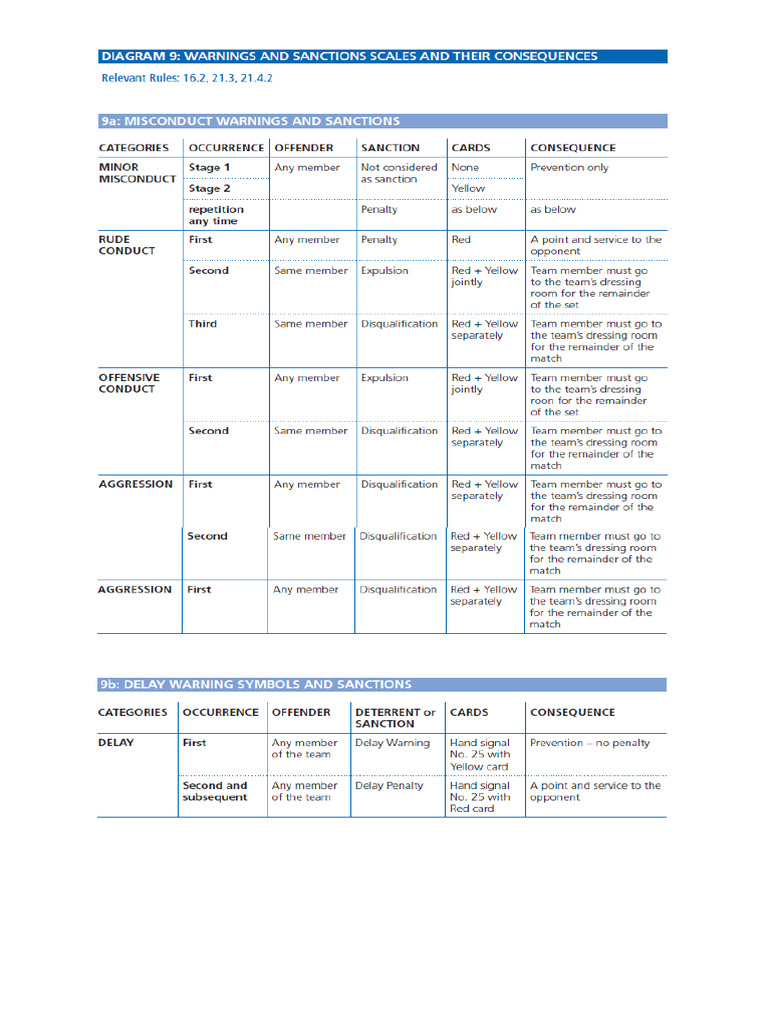 DIAGRAM 9: WARNINGS AND SANCTIONS SCALES AND THEIR CONSEQUENCES

Relevant Rules: 16.2, 21.3, 21.4.2

9a: MISCONDUCT WARNINGS AND SANCTIONS

| CATEGORIES | OCCURRENCE | OFFENDER | SANCTION | CARDS | CONSEQUENCE |
|---|---|---|---|---|---|
| MINOR MISCONDUCT | Stage 1 | Any member | Not considered as sanction | None | Prevention only |
| | Stage 2 | | | Yellow | |
| | repetition any time | | Penalty | as below | as below |
| RUDE CONDUCT | First | Any member | Penalty | Red | A point and service to the opponent |
| | Second | Same member | Expulsion | Red + Yellow jointly | Team member must go to the team's dressing room for the remainder of the set |
| | Third | Same member | Disqualification | Red + Yellow separately | Team member must go to the team's dressing room for the remainder of the match |
| OFFENSIVE CONDUCT | First | Any member | Expulsion | Red + Yellow jointly | Team member must go to the team's dressing room for the remainder of the set |
| | Second | Same member | Disqualification | Red + Yellow separately | Team member must go to the team's dressing room for the remainder of the match |
| AGGRESSION | First | Any member | Disqualification | Red + Yellow separately | Team member must go to the team's dressing room for the remainder of the match |
| | Second | Same member | Disqualification | Red + Yellow separately | Team member must go to the team's dressing room for the remainder of the match |
| AGGRESSION | First | Any member | Disqualification | Red + Yellow separately | Team member must go to the team's dressing room for the remainder of the match |

9b: DELAY WARNING SYMBOLS AND SANCTIONS

| CATEGORIES | OCCURRENCE | OFFENDER | DETERRENT or SANCTION | CARDS | CONSEQUENCE |
|---|---|---|---|---|---|
| DELAY | First | Any member of the team | Delay Warning | Hand signal No. 25 with Yellow card | Prevention – no penalty |
| | Second and subsequent | Any member of the team | Delay Penalty | Hand signal No. 25 with Red card | A point and service to the opponent |